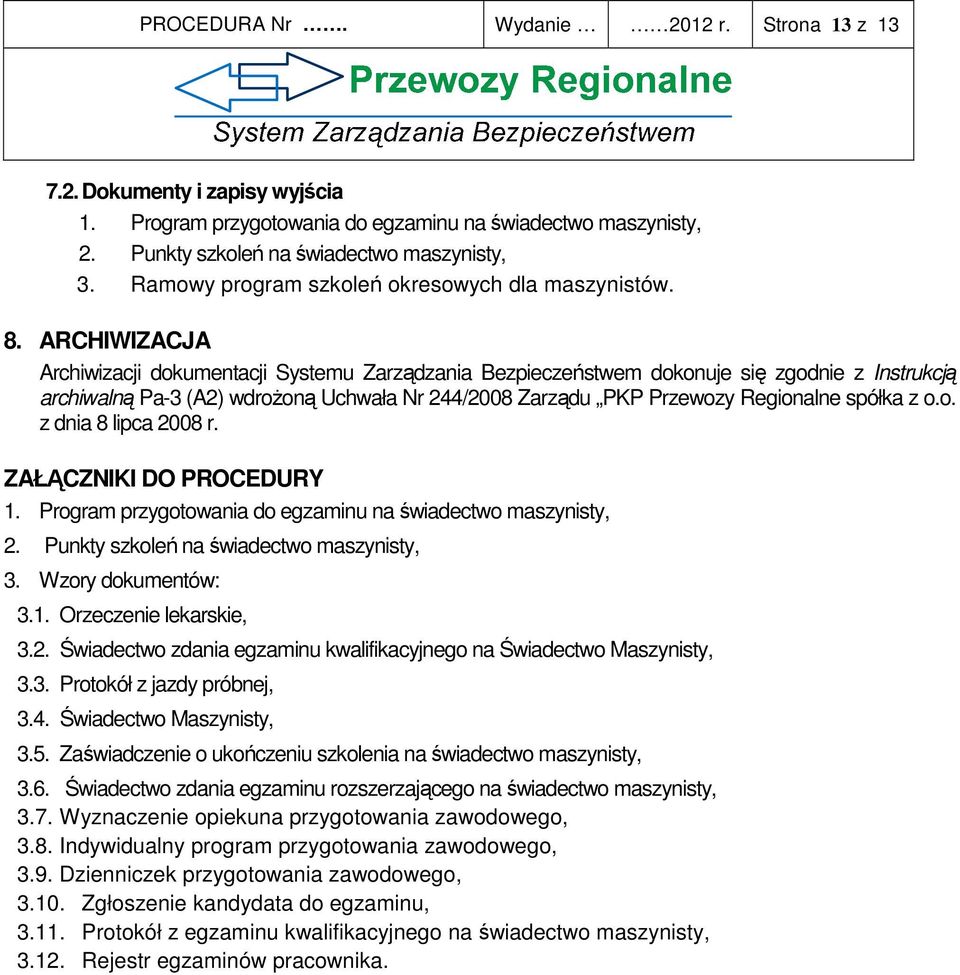 | PROCEDURA Nr ……. | Wydanie … | ……2012 r. | Strona 13 z 13 |
|---|---|---|---|

Przewozy Regionalne
System Zarządzania Bezpieczeństwem

7.2. Dokumenty i zapisy wyjścia
1. Program przygotowania do egzaminu na świadectwo maszynisty,
2. Punkty szkoleń na świadectwo maszynisty,
3. Ramowy program szkoleń okresowych dla maszynistów.

8. ARCHIWIZACJA
Archiwizacji dokumentacji Systemu Zarządzania Bezpieczeństwem dokonuje się zgodnie z Instrukcją archiwalną Pa-3 (A2) wdrożoną Uchwała Nr 244/2008 Zarządu „PKP Przewozy Regionalne spółka z o.o. z dnia 8 lipca 2008 r.

ZAŁĄCZNIKI DO PROCEDURY
1. Program przygotowania do egzaminu na świadectwo maszynisty,
2. Punkty szkoleń na świadectwo maszynisty,
3. Wzory dokumentów:
3.1. Orzeczenie lekarskie,
3.2. Świadectwo zdania egzaminu kwalifikacyjnego na Świadectwo Maszynisty,
3.3. Protokół z jazdy próbnej,
3.4. Świadectwo Maszynisty,
3.5. Zaświadczenie o ukończeniu szkolenia na świadectwo maszynisty,
3.6. Świadectwo zdania egzaminu rozszerzającego na świadectwo maszynisty,
3.7. Wyznaczenie opiekuna przygotowania zawodowego,
3.8. Indywidualny program przygotowania zawodowego,
3.9. Dzienniczek przygotowania zawodowego,
3.10. Zgłoszenie kandydata do egzaminu,
3.11. Protokół z egzaminu kwalifikacyjnego na świadectwo maszynisty,
3.12. Rejestr egzaminów pracownika.